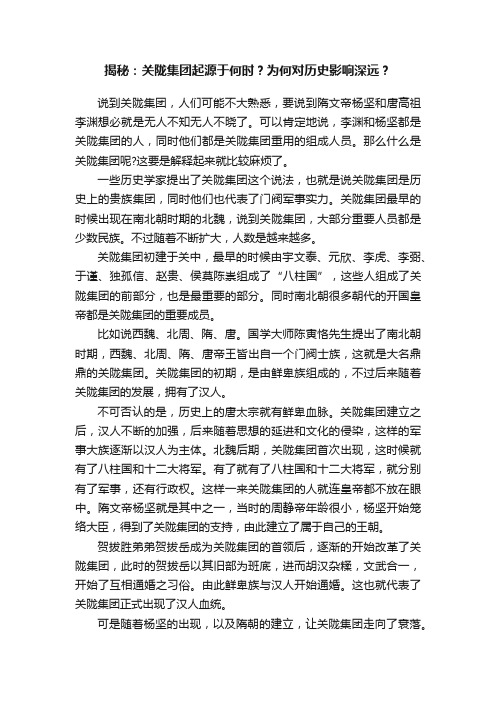 揭秘：关陇集团起源于何时？为何对历史影响深远？

说到关陇集团，人们可能不大熟悉，要说到隋文帝杨坚和唐高祖李渊想必就是无人不知无人不晓了。可以肯定地说，李渊和杨坚都是关陇集团的人，同时他们都是关陇集团重用的组成人员。那么什么是关陇集团呢?这要是解释起来就比较麻烦了。

一些历史学家提出了关陇集团这个说法，也就是说关陇集团是历史上的贵族集团，同时他们也代表了门阀军事实力。关陇集团最早的时候出现在南北朝时期的北魏，说到关陇集团，大部分重要人员都是少数民族。不过随着不断扩大，人数是越来越多。

关陇集团初建于关中，最早的时候由宇文泰、元欣、李虎、李弼、于谨、独孤信、赵贵、侯莫陈崇组成了“八柱国”，这些人组成了关陇集团的前部分，也是最重要的部分。同时南北朝很多朝代的开国皇帝都是关陇集团的重要成员。

比如说西魏、北周、隋、唐。国学大师陈寅恪先生提出了南北朝时期，西魏、北周、隋、唐帝王皆出自一个门阀士族，这就是大名鼎鼎的关陇集团。关陇集团的初期，是由鲜卑族组成的，不过后来随着关陇集团的发展，拥有了汉人。

不可否认的是，历史上的唐太宗就有鲜卑血脉。关陇集团建立之后，汉人不断的加强，后来随着思想的延进和文化的侵染，这样的军事大族逐渐以汉人为主体。北魏后期，关陇集团首次出现，这时候就有了八柱国和十二大将军。有了就有了八柱国和十二大将军，就分别有了军事，还有行政权。这样一来关陇集团的人就连皇帝都不放在眼中。隋文帝杨坚就是其中之一，当时的周静帝年龄很小，杨坚开始笼络大臣，得到了关陇集团的支持，由此建立了属于自己的王朝。

贺拔胜弟弟贺拔岳成为关陇集团的首领后，逐渐的开始改革了关陇集团，此时的贺拔岳以其旧部为班底，进而胡汉杂糅，文武合一，开始了互相通婚之习俗。由此鲜卑族与汉人开始通婚。这也就代表了关陇集团正式出现了汉人血统。

可是随着杨坚的出现，以及隋朝的建立，让关陇集团走向了衰落。